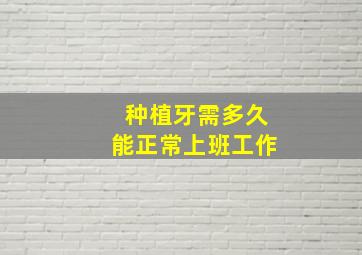 种植牙需多久
能正常上班工作